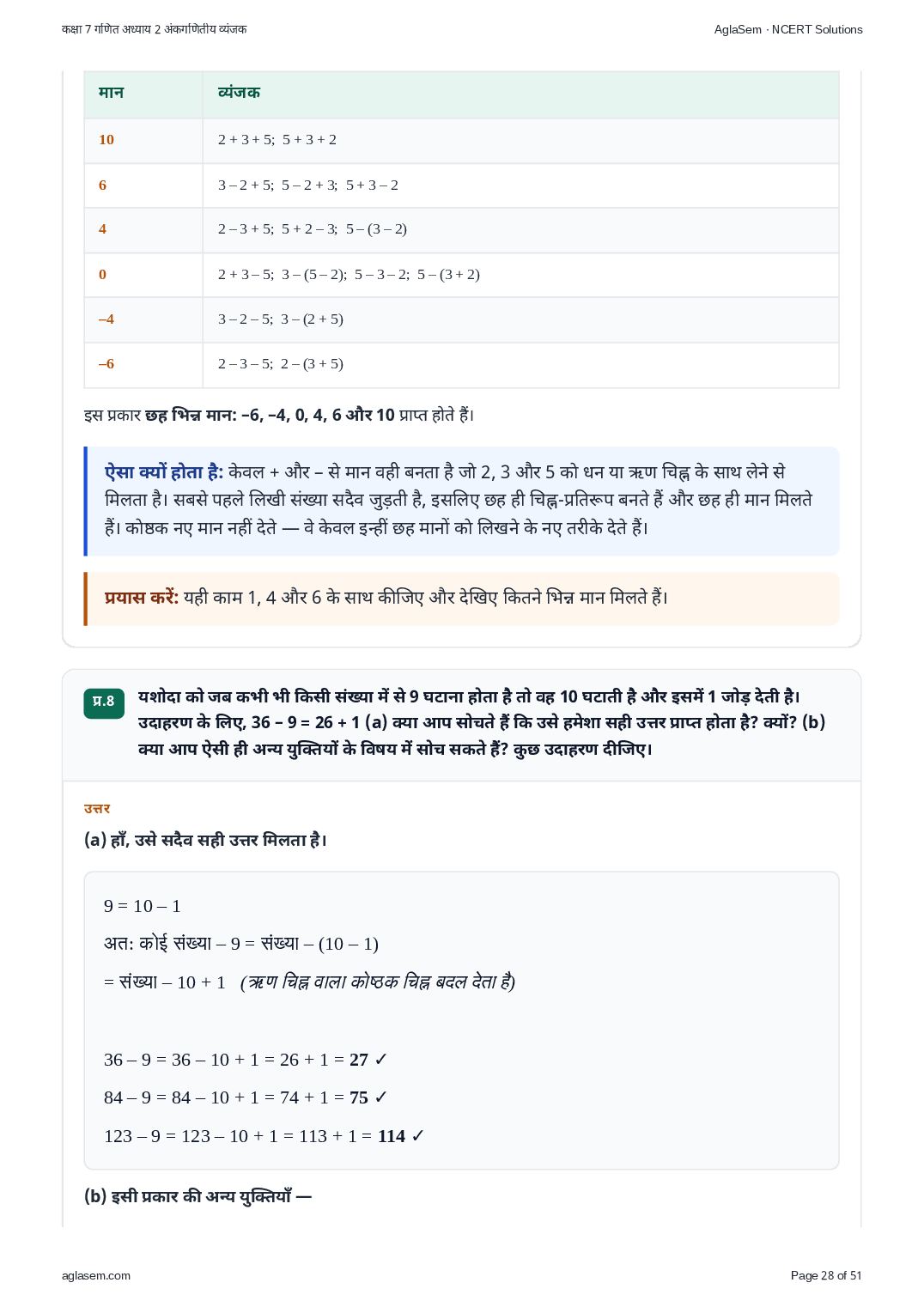 कक्षा 7 गणित अध्याय 2 अंकगणितीय व्यंजक

AglaSem · NCERT Solutions

| मान | व्यंजक |
|---|---|
| 10 | 2 + 3 + 5;  5 + 3 + 2 |
| 6 | 3 – 2 + 5;  5 – 2 + 3;  5 + 3 – 2 |
| 4 | 2 – 3 + 5;  5 + 2 – 3;  5 – (3 – 2) |
| 0 | 2 + 3 – 5;  3 – (5 – 2);  5 – 3 – 2;  5 – (3 + 2) |
| –4 | 3 – 2 – 5;  3 – (2 + 5) |
| –6 | 2 – 3 – 5;  2 – (3 + 5) |

इस प्रकार छह भिन्न मान: –6, –4, 0, 4, 6 और 10 प्राप्त होते हैं।

ऐसा क्यों होता है: केवल + और – से मान वही बनता है जो 2, 3 और 5 को धन या ऋण चिह्न के साथ लेने से मिलता है। सबसे पहले लिखी संख्या सदैव जुड़ती है, इसलिए छह ही चिह्न-प्रतिरूप बनते हैं और छह ही मान मिलते हैं। कोष्ठक नए मान नहीं देते — वे केवल इन्हीं छह मानों को लिखने के नए तरीके देते हैं।

प्रयास करें: यही काम 1, 4 और 6 के साथ कीजिए और देखिए कितने भिन्न मान मिलते हैं।

प्र.8 यशोदा को जब कभी भी किसी संख्या में से 9 घटाना होता है तो वह 10 घटाती है और इसमें 1 जोड़ देती है। उदाहरण के लिए, 36 – 9 = 26 + 1 (a) क्या आप सोचते हैं कि उसे हमेशा सही उत्तर प्राप्त होता है? क्यों? (b) क्या आप ऐसी ही अन्य युक्तियों के विषय में सोच सकते हैं? कुछ उदाहरण दीजिए।

उत्तर

(a) हाँ, उसे सदैव सही उत्तर मिलता है।

9 = 10 – 1

अत: कोई संख्या – 9 = संख्या – (10 – 1)

= संख्या – 10 + 1   (ऋण चिह्न वाला कोष्ठक चिह्न बदल देता है)

36 – 9 = 36 – 10 + 1 = 26 + 1 = 27 ✓

84 – 9 = 84 – 10 + 1 = 74 + 1 = 75 ✓

123 – 9 = 123 – 10 + 1 = 113 + 1 = 114 ✓

(b) इसी प्रकार की अन्य युक्तियाँ —

aglasem.com

Page 28 of 51